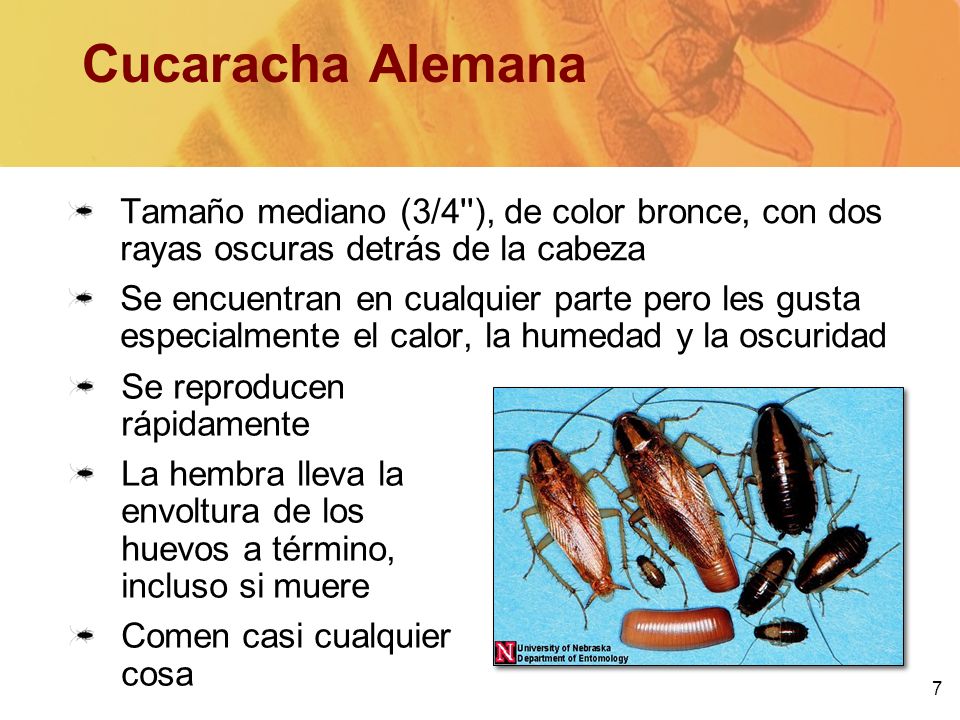 Cucaracha Alemana

Tamaño mediano (3/4"), de color bronce, con dos rayas oscuras detrás de la cabeza

Se encuentran en cualquier parte pero les gusta especialmente el calor, la humedad y la oscuridad

Se reproducen rápidamente

La hembra lleva la envoltura de los huevos a término, incluso si muere

Comen casi cualquier cosa

N University of Nebraska Department of Entomology

7